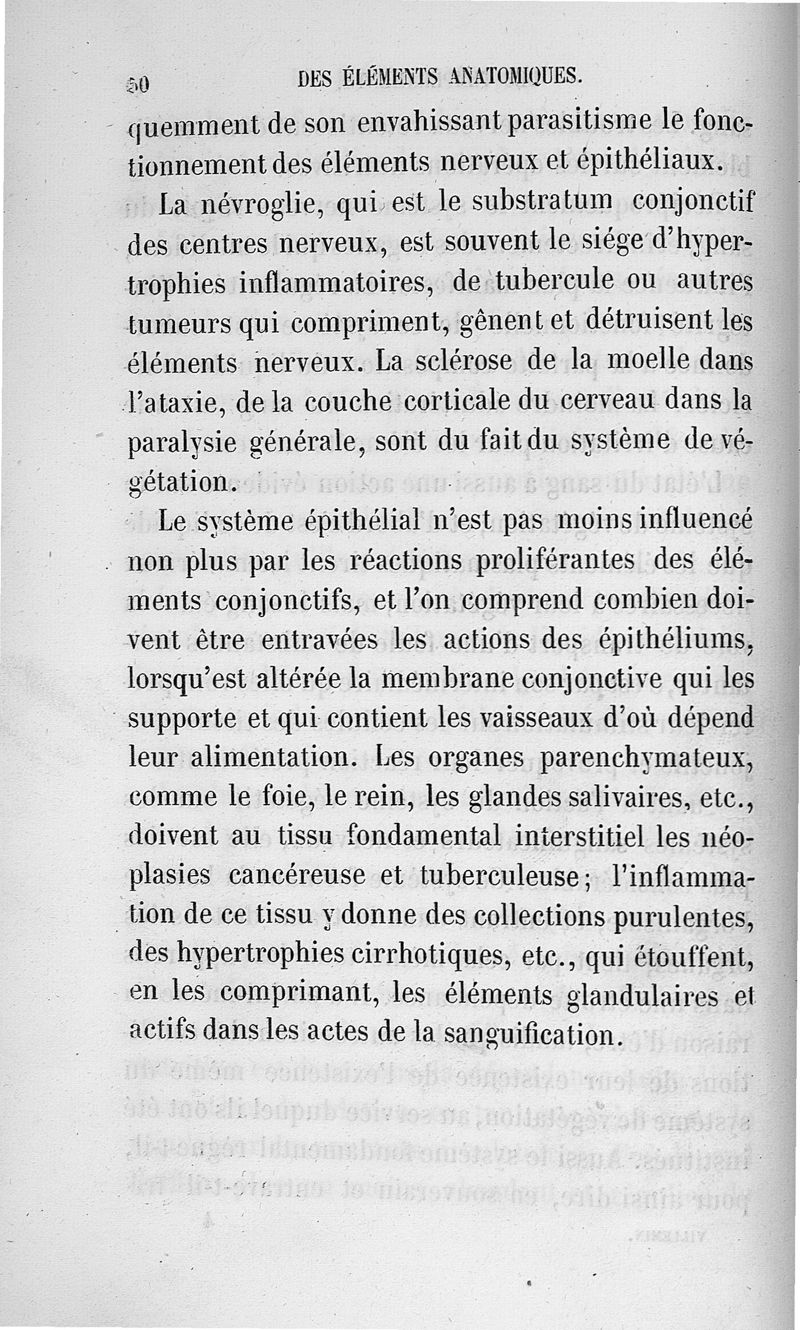 50 DES ÉLÉMENTS ANATOMIQUES.

quemment de son envahissant parasitisme le fonctionnement des éléments nerveux et épithéliaux.

La névroglie, qui est le substratum conjonctif des centres nerveux, est souvent le siége d'hypertrophies inflammatoires, de tubercule ou autres tumeurs qui compriment, gênent et détruisent les éléments nerveux. La sclérose de la moelle dans l'ataxie, de la couche corticale du cerveau dans la paralysie générale, sont du fait du système de végétation.

Le système épithélial n'est pas moins influencé non plus par les réactions proliférantes des éléments conjonctifs, et l'on comprend combien doivent être entravées les actions des épithéliums, lorsqu'est altérée la membrane conjonctive qui les supporte et qui contient les vaisseaux d'où dépend leur alimentation. Les organes parenchymateux, comme le foie, le rein, les glandes salivaires, etc., doivent au tissu fondamental interstitiel les néoplasies cancéreuse et tuberculeuse; l'inflammation de ce tissu y donne des collections purulentes, des hypertrophies cirrhotiques, etc., qui étouffent, en les comprimant, les éléments glandulaires et actifs dans les actes de la sanguification.